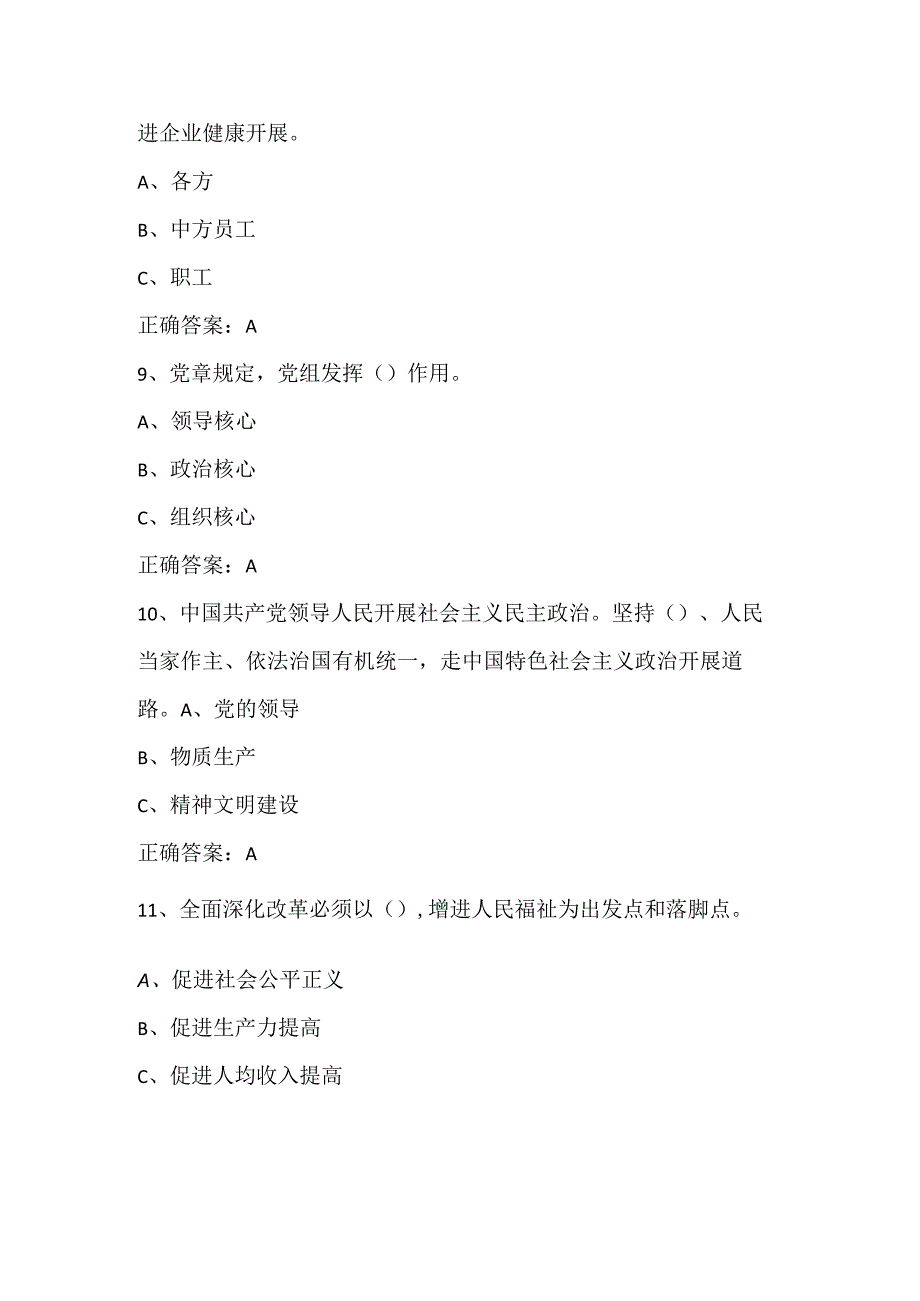 进企业健康开展。

A、各方

B、中方员工

C、职工

正确答案：A

9、党章规定，党组发挥（）作用。

A、领导核心

B、政治核心

C、组织核心

正确答案：A

10、中国共产党领导人民开展社会主义民主政治。坚持（）、人民当家作主、依法治国有机统一，走中国特色社会主义政治开展道路。A、党的领导

B、物质生产

C、精神文明建设

正确答案：A

11、全面深化改革必须以（），增进人民福祉为出发点和落脚点。

A、促进社会公平正义

B、促进生产力提高

C、促进人均收入提高